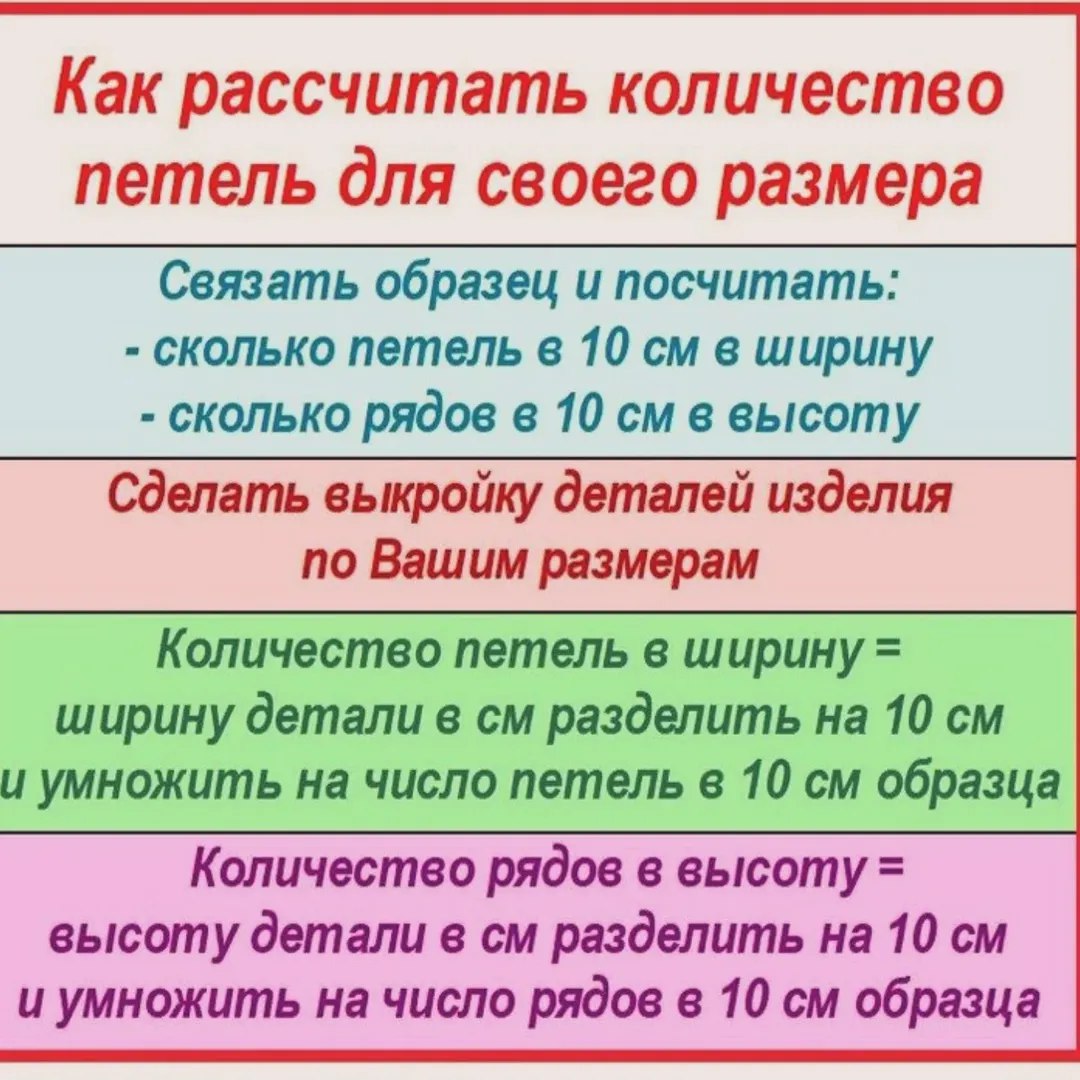 Как рассчитать количество петель для своего размера

Связать образец и посчитать:
- сколько петель в 10 см в ширину
- сколько рядов в 10 см в высоту

Сделать выкройку деталей изделия по Вашим размерам

Количество петель в ширину =
ширину детали в см разделить на 10 см
и умножить на число петель в 10 см образца

Количество рядов в высоту =
высоту детали в см разделить на 10 см
и умножить на число рядов в 10 см образца